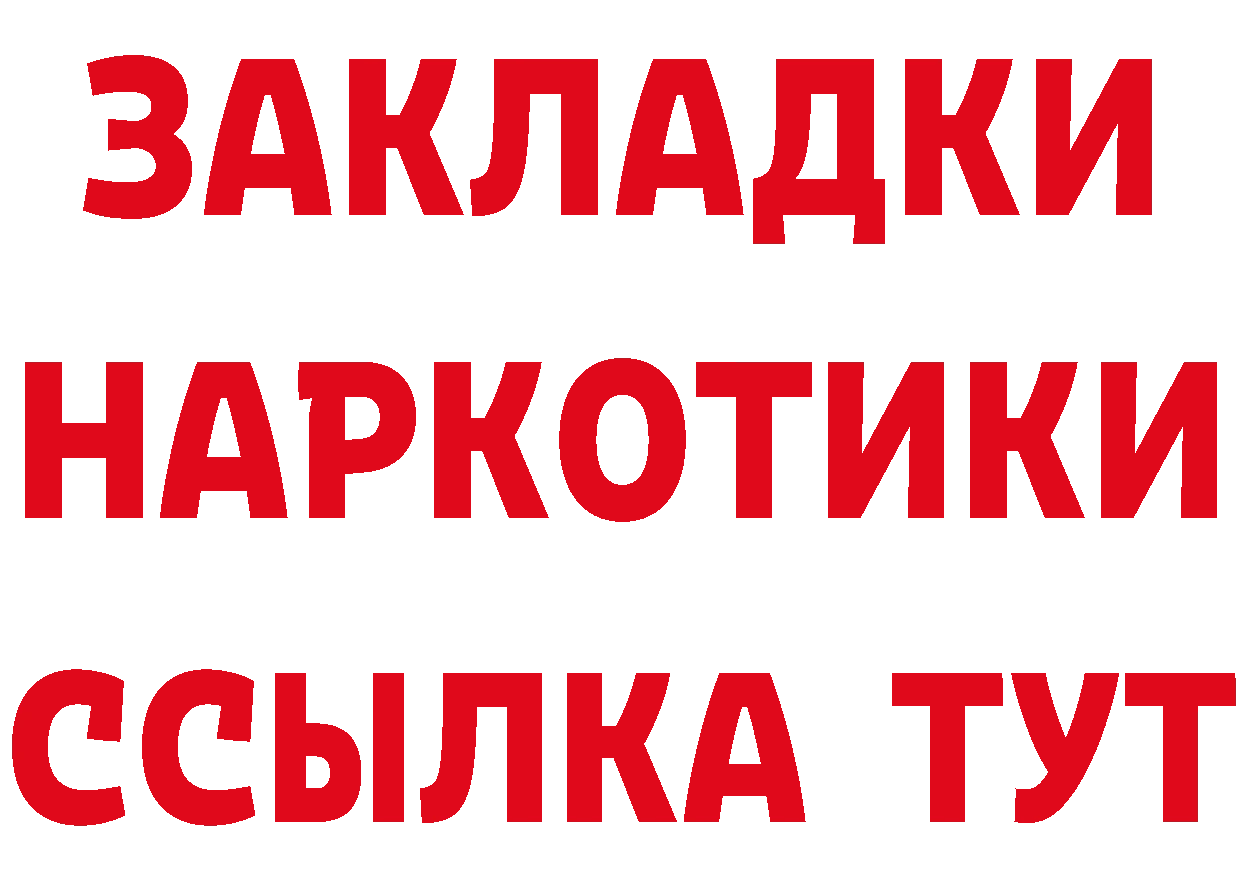 ЗАКЛАДКИ НАРКОТИКИ ССЫЛКА ТУТ